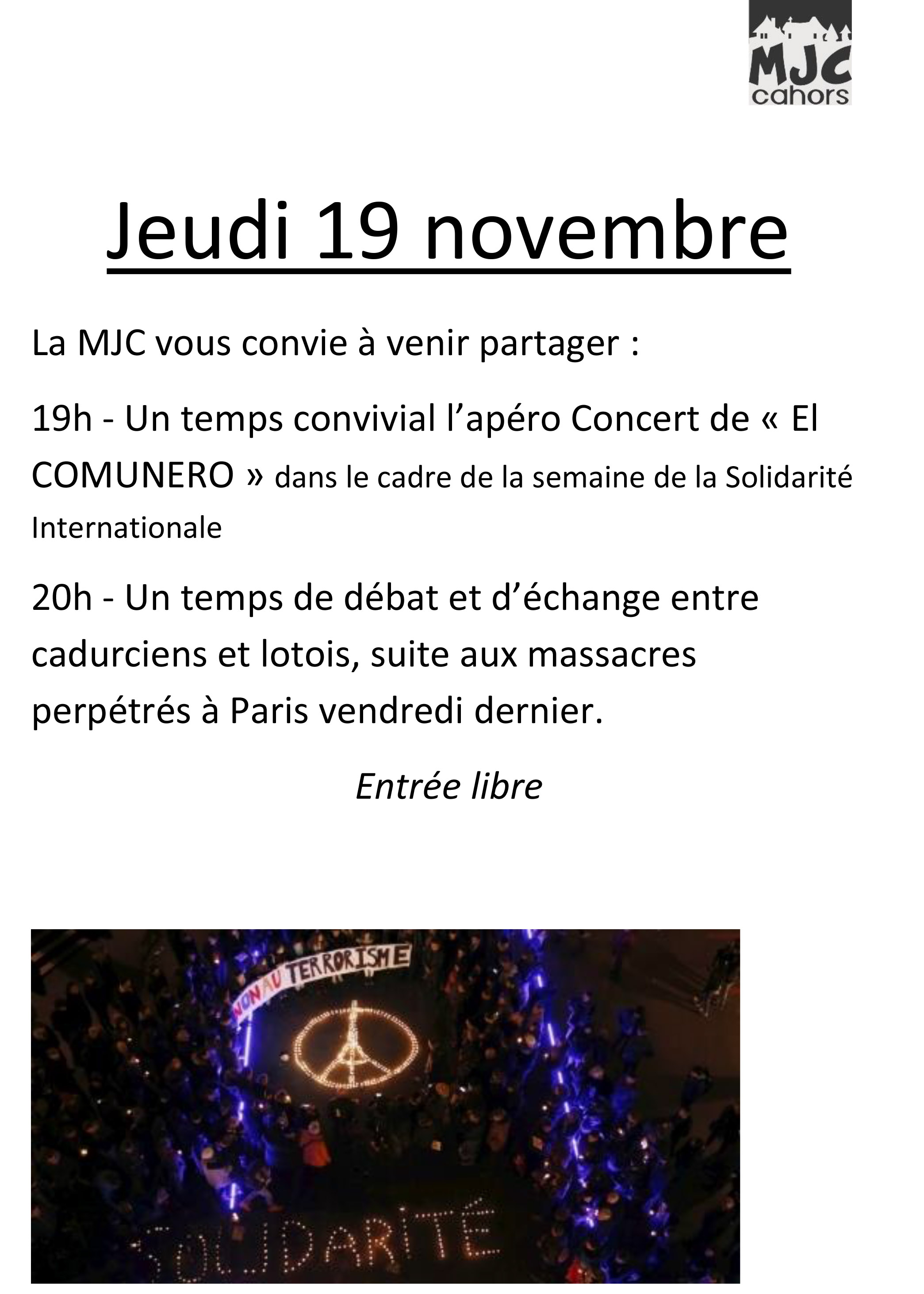 MJC
cahors

Jeudi 19 novembre

La MJC vous convie à venir partager :

19h - Un temps convivial l'apéro Concert de « El COMUNERO » dans le cadre de la semaine de la Solidarité Internationale

20h - Un temps de débat et d'échange entre cadurciens et lotois, suite aux massacres perpétrés à Paris vendredi dernier.

Entrée libre

NON AU TERRORISME

SOLIDARITÉ